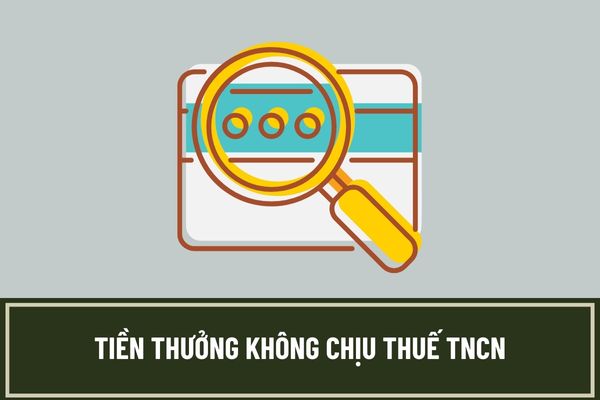 TIỀN THƯỞNG KHÔNG CHỊU THUẾ TNCN